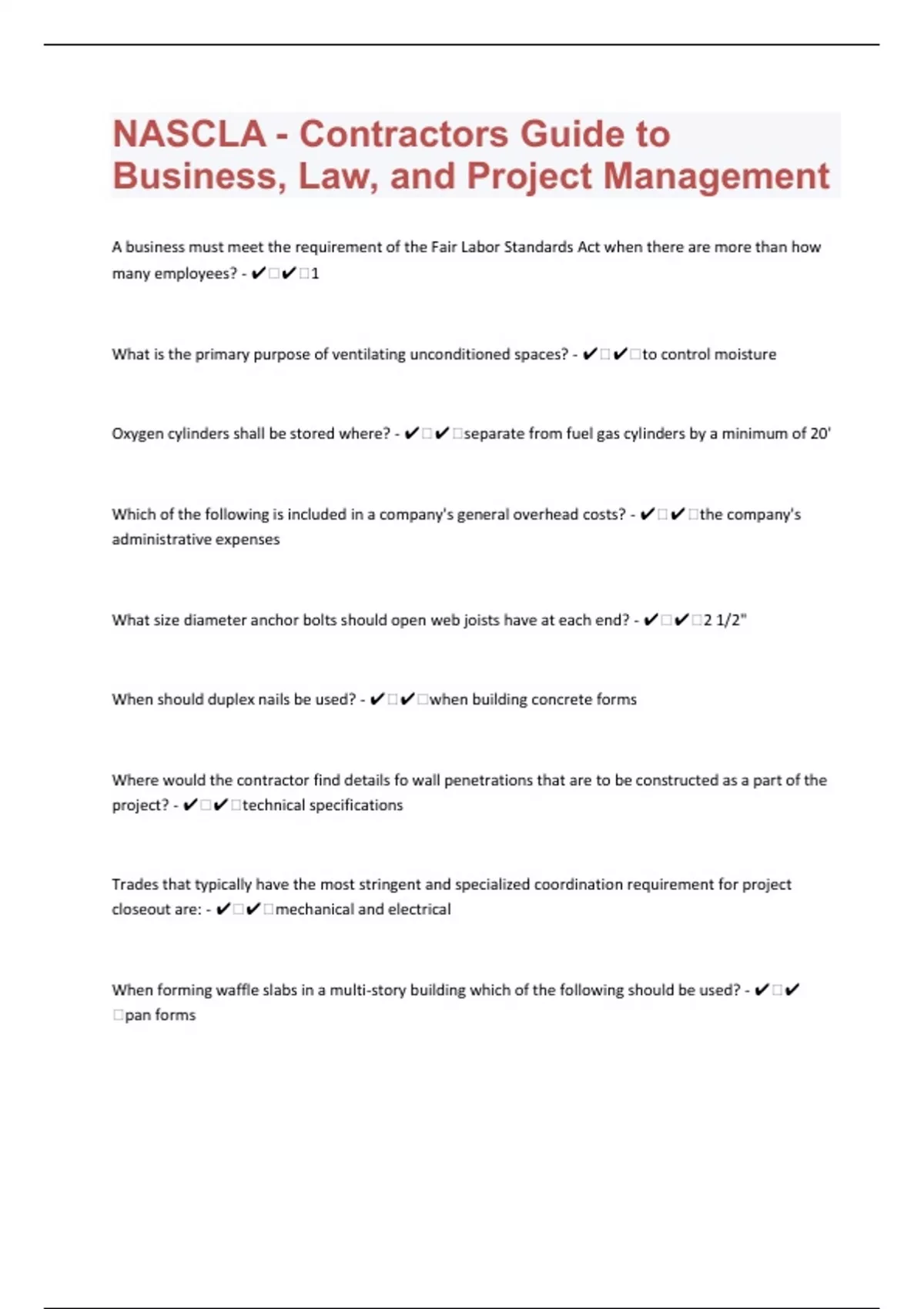 NASCLA - Contractors Guide to Business, Law, and Project Management

A business must meet the requirement of the Fair Labor Standards Act when there are more than how many employees? - ✔✔1

What is the primary purpose of ventilating unconditioned spaces? - ✔✔to control moisture

Oxygen cylinders shall be stored where? - ✔✔separate from fuel gas cylinders by a minimum of 20'

Which of the following is included in a company's general overhead costs? - ✔✔the company's administrative expenses

What size diameter anchor bolts should open web joists have at each end? - ✔✔2 1/2"

When should duplex nails be used? - ✔✔when building concrete forms

Where would the contractor find details fo wall penetrations that are to be constructed as a part of the project? - ✔✔technical specifications

Trades that typically have the most stringent and specialized coordination requirement for project closeout are: - ✔✔mechanical and electrical

When forming waffle slabs in a multi-story building which of the following should be used? - ✔✔pan forms